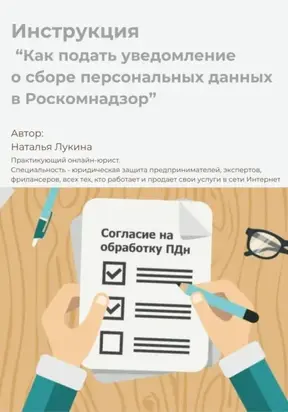 Инструкция
“Как подать уведомление о сборе персональных данных в Роскомнадзор”

Автор:
Наталья Лукина

Практикующий онлайн-юрист.
Специальность - юридическая защита предпринимателей, экспертов, фрилансеров, всех тех, кто работает и продает свои услуги в сети Интернет

Согласие на обработку ПДн